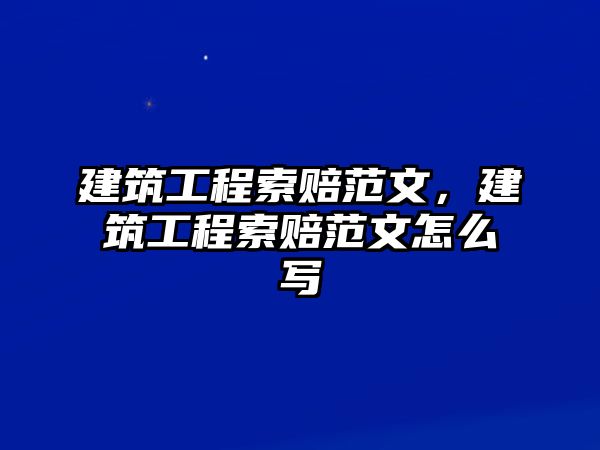 建筑工程索赔范文，建筑工程索赔范文怎么写